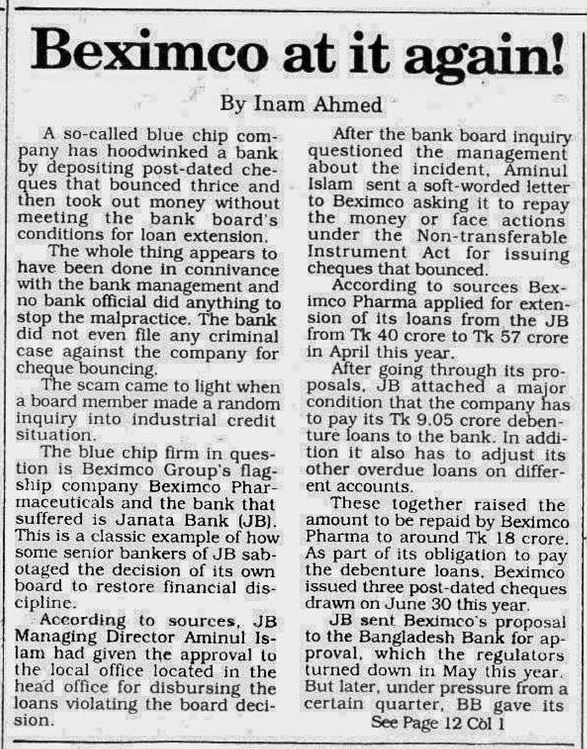 Beximco at it again!

By Inam Ahmed

A so-called blue chip company has hoodwinked a bank by depositing post-dated cheques that bounced thrice and then took out money without meeting the bank board's conditions for loan extension.

The whole thing appears to have been done in connivance with the bank management and no bank official did anything to stop the malpractice. The bank did not even file any criminal case against the company for cheque bouncing.

The scam came to light when a board member made a random inquiry into industrial credit situation.

The blue chip firm in question is Beximco Group's flagship company Beximco Pharmaceuticals and the bank that suffered is Janata Bank (JB). This is a classic example of how some senior bankers of JB sabotaged the decision of its own board to restore financial discipline.

According to sources, JB Managing Director Aminul Islam had given the approval to the local office located in the head office for disbursing the loans violating the board decision.

After the bank board inquiry questioned the management about the incident, Aminul Islam sent a soft-worded letter to Beximco asking it to repay the money or face actions under the Non-transferable Instrument Act for issuing cheques that bounced.

According to sources Beximco Pharma applied for extension of its loans from the JB from Tk 40 crore to Tk 57 crore in April this year.

After going through its proposals, JB attached a major condition that the company has to pay its Tk 9.05 crore debenture loans to the bank. In addition it also has to adjust its other overdue loans on different accounts.

These together raised the amount to be repaid by Beximco Pharma to around Tk 18 crore. As part of its obligation to pay the debenture loans, Beximco issued three post-dated cheques drawn on June 30 this year.

JB sent Beximco's proposal to the Bangladesh Bank for approval, which the regulators turned down in May this year. But later, under pressure from a certain quarter, BB gave its

See Page 12 Col 1